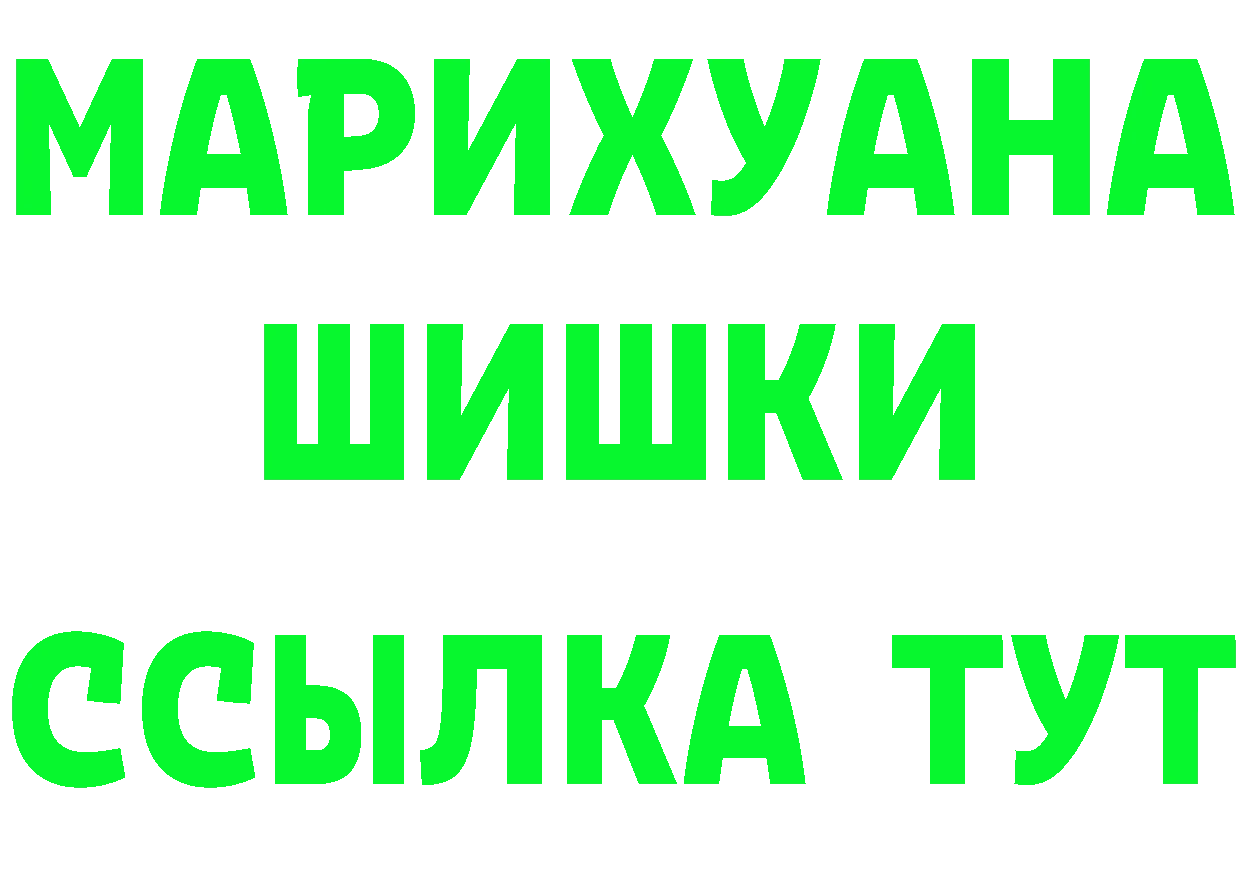 МАРИХУАНА
ШИШКИ
ССЫЛКА ТУТ